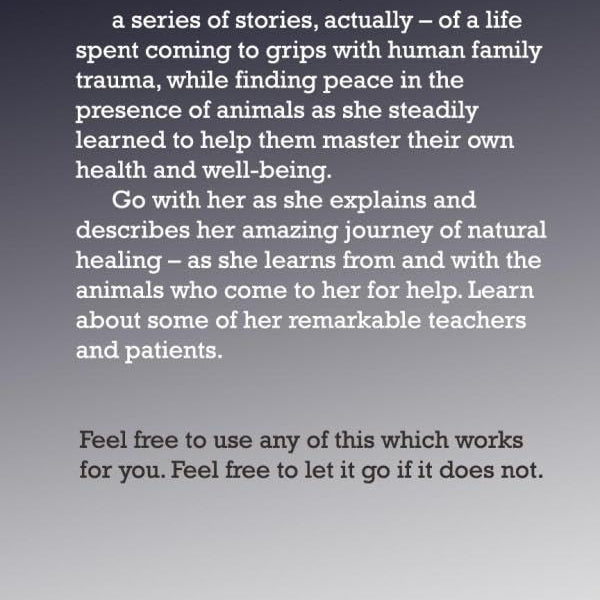 a series of stories, actually – of a life spent coming to grips with human family trauma, while finding peace in the presence of animals as she steadily learned to help them master their own health and well-being.

Go with her as she explains and describes her amazing journey of natural healing – as she learns from and with the animals who come to her for help. Learn about some of her remarkable teachers and patients.

Feel free to use any of this which works for you. Feel free to let it go if it does not.